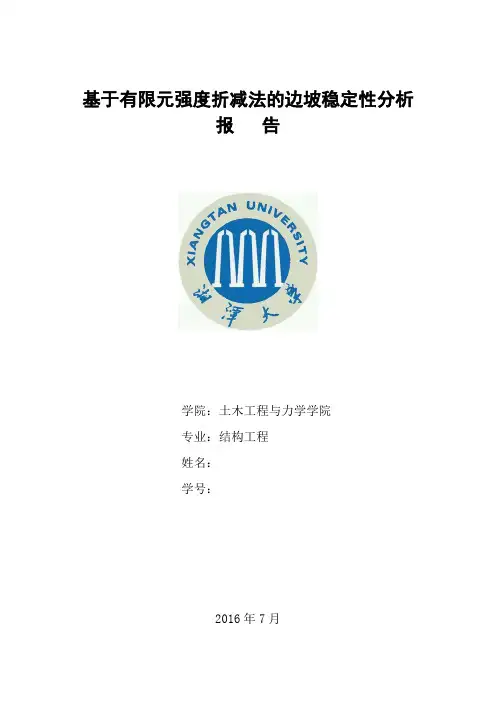 基于有限元强度折减法的边坡稳定性分析
报　告

XIANGTAN UNIVERSITY
湘潭大学

学院：土木工程与力学学院
专业：结构工程
姓名：
学号：

2016 年 7 月